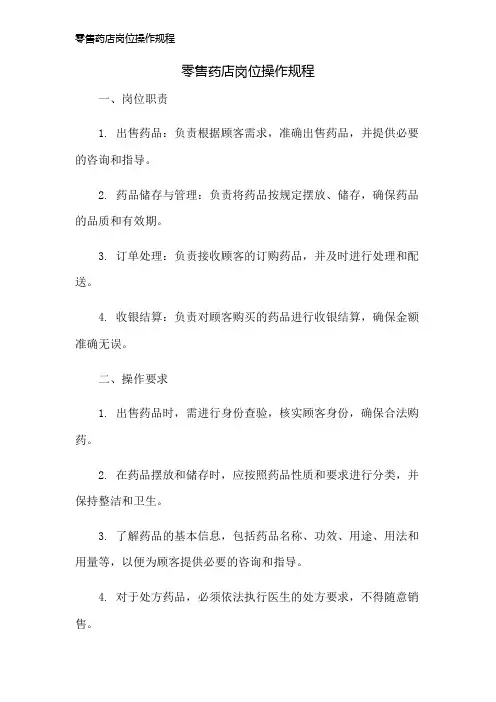 零售药店岗位操作规程

零售药店岗位操作规程

一、岗位职责

1. 出售药品：负责根据顾客需求，准确出售药品，并提供必要的咨询和指导。

2. 药品储存与管理：负责将药品按规定摆放、储存，确保药品的品质和有效期。

3. 订单处理：负责接收顾客的订购药品，并及时进行处理和配送。

4. 收银结算：负责对顾客购买的药品进行收银结算，确保金额准确无误。

二、操作要求

1. 出售药品时，需进行身份查验，核实顾客身份，确保合法购药。

2. 在药品摆放和储存时，应按照药品性质和要求进行分类，并保持整洁和卫生。

3. 了解药品的基本信息，包括药品名称、功效、用途、用法和用量等，以便为顾客提供必要的咨询和指导。

4. 对于处方药品，必须依法执行医生的处方要求，不得随意销售。